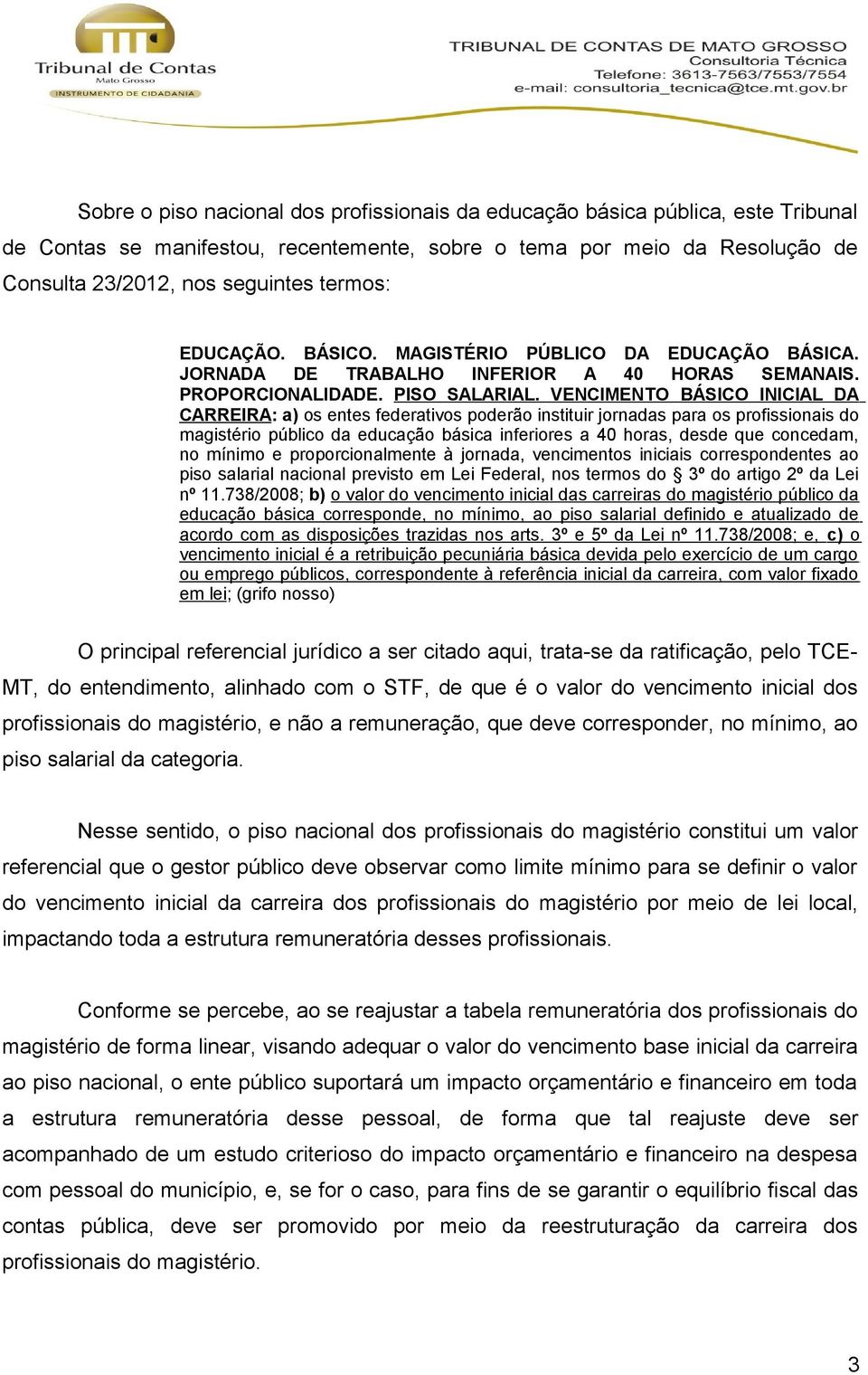 Tribunal de Contas
Mato Grosso
INSTRUMENTO DE CIDADANIA

TRIBUNAL DE CONTAS DE MATO GROSSO
Consultoria Técnica
Telefone: 3613-7563/7553/7554
e-mail: consultoria_tecnica@tce.mt.gov.br

Sobre o piso nacional dos profissionais da educação básica pública, este Tribunal de Contas se manifestou, recentemente, sobre o tema por meio da Resolução de Consulta 23/2012, nos seguintes termos:

EDUCAÇÃO. BÁSICO. MAGISTÉRIO PÚBLICO DA EDUCAÇÃO BÁSICA. JORNADA DE TRABALHO INFERIOR A 40 HORAS SEMANAIS. PROPORCIONALIDADE. PISO SALARIAL. VENCIMENTO BÁSICO INICIAL DA CARREIRA: a) os entes federativos poderão instituir jornadas para os profissionais do magistério público da educação básica inferiores a 40 horas, desde que concedam, no mínimo e proporcionalmente à jornada, vencimentos iniciais correspondentes ao piso salarial nacional previsto em Lei Federal, nos termos do § 3º do artigo 2º da Lei nº 11.738/2008; b) o valor do vencimento inicial das carreiras do magistério público da educação básica corresponde, no mínimo, ao piso salarial definido e atualizado de acordo com as disposições trazidas nos arts. 3º e 5º da Lei nº 11.738/2008; e, c) o vencimento inicial é a retribuição pecuniária básica devida pelo exercício de um cargo ou emprego públicos, correspondente à referência inicial da carreira, com valor fixado em lei; (grifo nosso)

O principal referencial jurídico a ser citado aqui, trata-se da ratificação, pelo TCE-MT, do entendimento, alinhado com o STF, de que é o valor do vencimento inicial dos profissionais do magistério, e não a remuneração, que deve corresponder, no mínimo, ao piso salarial da categoria.

Nesse sentido, o piso nacional dos profissionais do magistério constitui um valor referencial que o gestor público deve observar como limite mínimo para se definir o valor do vencimento inicial da carreira dos profissionais do magistério por meio de lei local, impactando toda a estrutura remuneratória desses profissionais.

Conforme se percebe, ao se reajustar a tabela remuneratória dos profissionais do magistério de forma linear, visando adequar o valor do vencimento base inicial da carreira ao piso nacional, o ente público suportará um impacto orçamentário e financeiro em toda a estrutura remuneratória desse pessoal, de forma que tal reajuste deve ser acompanhado de um estudo criterioso do impacto orçamentário e financeiro na despesa com pessoal do município, e, se for o caso, para fins de se garantir o equilíbrio fiscal das contas pública, deve ser promovido por meio da reestruturação da carreira dos profissionais do magistério.

3